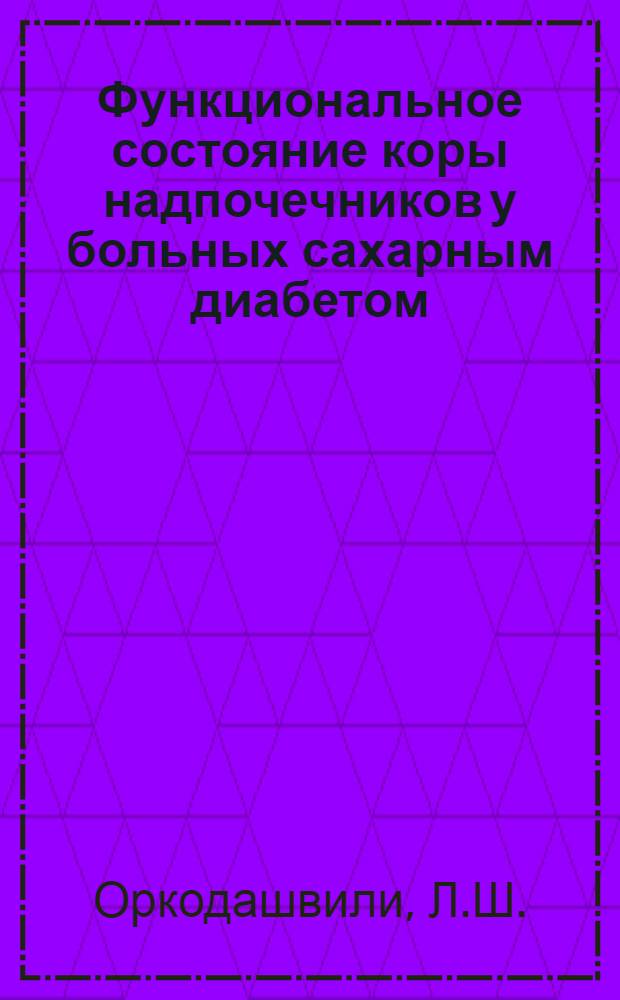 Функциональное состояние коры надпочечников у больных сахарным диабетом

Оркодашвили, Л.Ш.